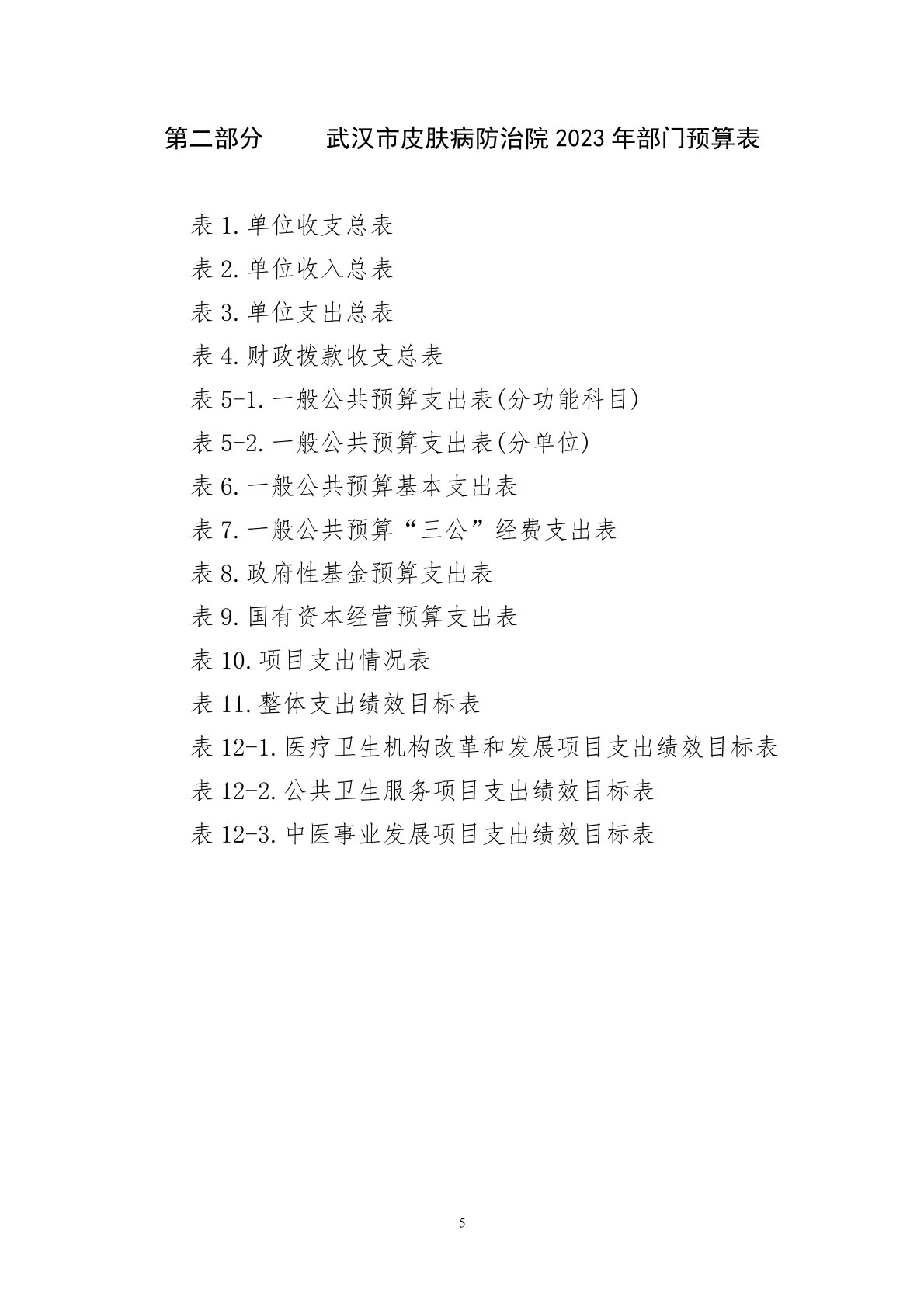 第二部分　　武汉市皮肤病防治院 2023 年部门预算表

表 1.单位收支总表

表 2.单位收入总表

表 3.单位支出总表

表 4.财政拨款收支总表

表 5-1.一般公共预算支出表(分功能科目)

表 5-2.一般公共预算支出表(分单位)

表 6.一般公共预算基本支出表

表 7.一般公共预算“三公”经费支出表

表 8.政府性基金预算支出表

表 9.国有资本经营预算支出表

表 10.项目支出情况表

表 11.整体支出绩效目标表

表 12-1.医疗卫生机构改革和发展项目支出绩效目标表

表 12-2.公共卫生服务项目支出绩效目标表

表 12-3.中医事业发展项目支出绩效目标表

5